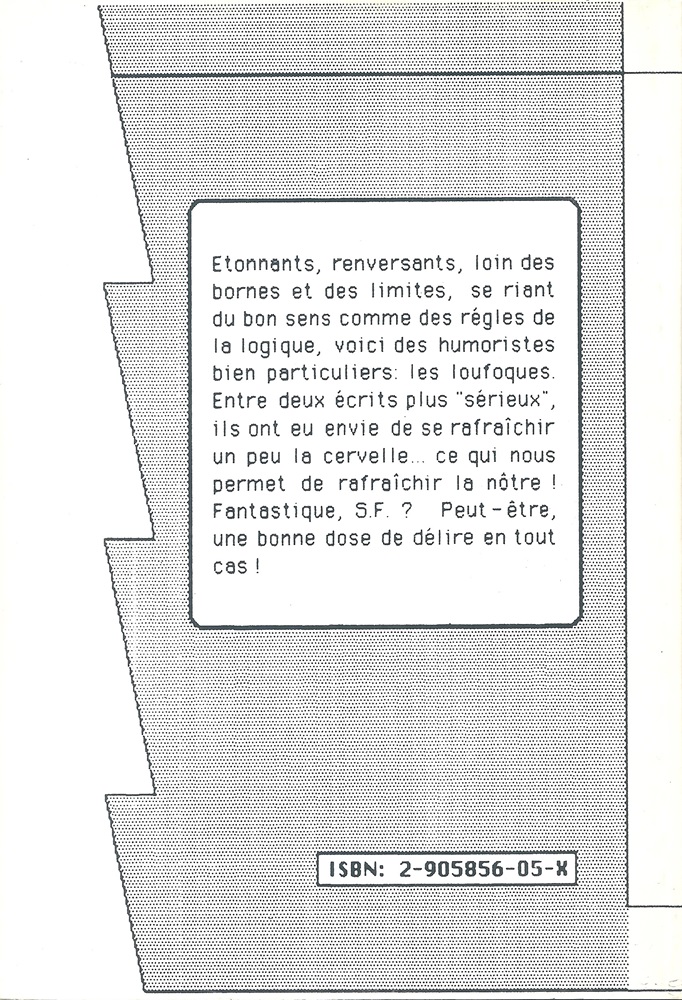 Etonnants, renversants, loin des bornes et des limites, se riant du bon sens comme des régles de la logique, voici des humoristes bien particuliers: les loufoques. Entre deux écrits plus "sérieux", ils ont eu envie de se rafraîchir un peu la cervelle... ce qui nous permet de rafraîchir la nôtre ! Fantastique, S.F. ? Peut-être, une bonne dose de délire en tout cas !

ISBN: 2-905856-05-X